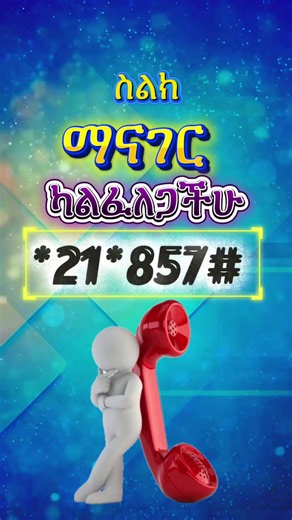 ስልክ

ማናገር

ካልፈለጋችሁ

*21*857#